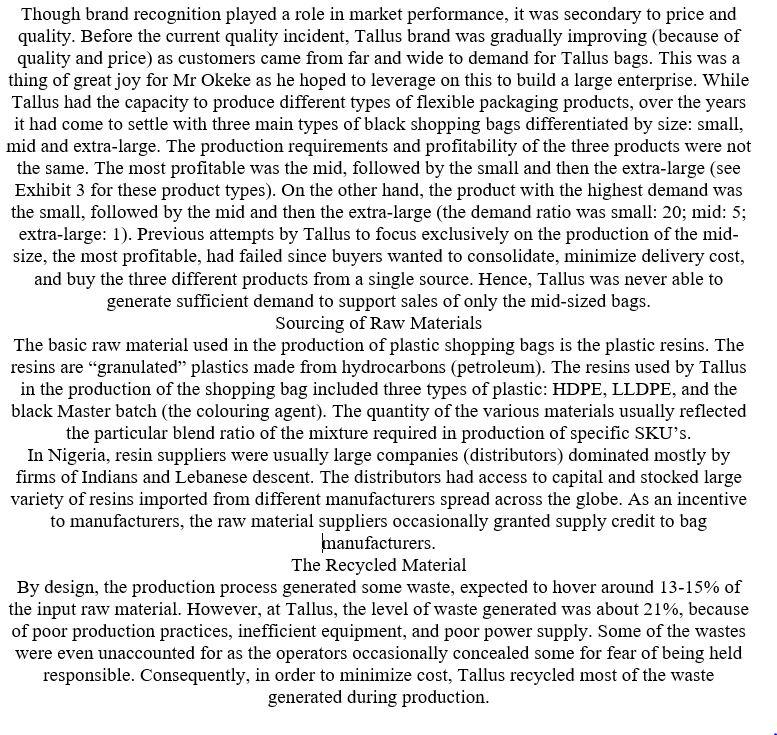 Though brand recognition played a role in market performance, it was secondary to price and quality. Before the current quality incident, Tallus brand was gradually improving (because of quality and price) as customers came from far and wide to demand for Tallus bags. This was a thing of great joy for Mr Okeke as he hoped to leverage on this to build a large enterprise. While Tallus had the capacity to produce different types of flexible packaging products, over the years it had come to settle with three main types of black shopping bags differentiated by size: small, mid and extra-large. The production requirements and profitability of the three products were not the same. The most profitable was the mid, followed by the small and then the extra-large (see Exhibit 3 for these product types). On the other hand, the product with the highest demand was the small, followed by the mid and then the extra-large (the demand ratio was small: 20; mid: 5; extra-large: 1). Previous attempts by Tallus to focus exclusively on the production of the mid-size, the most profitable, had failed since buyers wanted to consolidate, minimize delivery cost, and buy the three different products from a single source. Hence, Tallus was never able to generate sufficient demand to support sales of only the mid-sized bags.

Sourcing of Raw Materials

The basic raw material used in the production of plastic shopping bags is the plastic resins. The resins are “granulated” plastics made from hydrocarbons (petroleum). The resins used by Tallus in the production of the shopping bag included three types of plastic: HDPE, LLDPE, and the black Master batch (the colouring agent). The quantity of the various materials usually reflected the particular blend ratio of the mixture required in production of specific SKU’s.

In Nigeria, resin suppliers were usually large companies (distributors) dominated mostly by firms of Indians and Lebanese descent. The distributors had access to capital and stocked large variety of resins imported from different manufacturers spread across the globe. As an incentive to manufacturers, the raw material suppliers occasionally granted supply credit to bag manufacturers.

The Recycled Material

By design, the production process generated some waste, expected to hover around 13-15% of the input raw material. However, at Tallus, the level of waste generated was about 21%, because of poor production practices, inefficient equipment, and poor power supply. Some of the wastes were even unaccounted for as the operators occasionally concealed some for fear of being held responsible. Consequently, in order to minimize cost, Tallus recycled most of the waste generated during production.